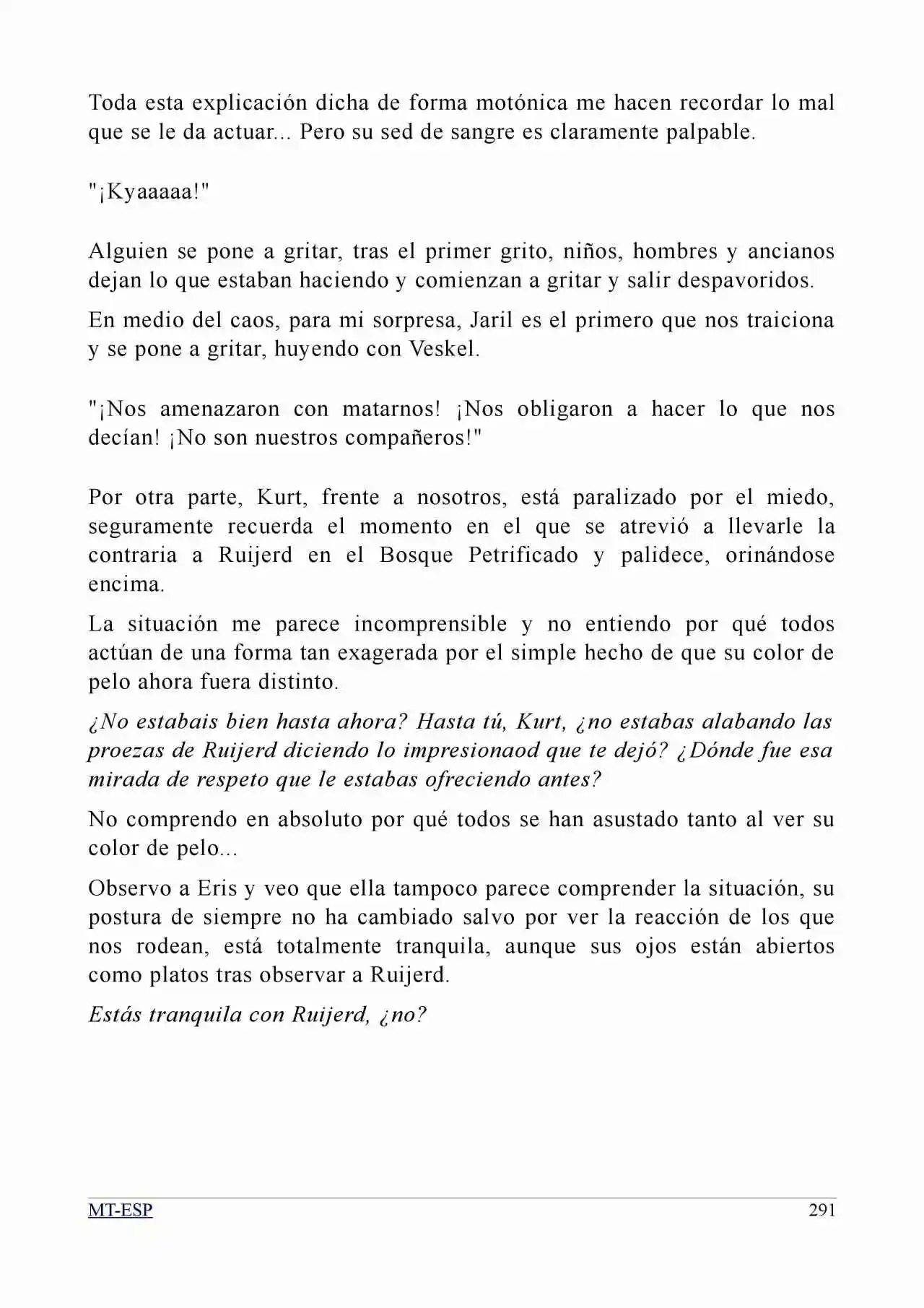 Toda esta explicación dicha de forma motónica me hacen recordar lo mal que se le da actuar... Pero su sed de sangre es claramente palpable.

"¡Kyaaaaa!"

Alguien se pone a gritar, tras el primer grito, niños, hombres y ancianos dejan lo que estaban haciendo y comienzan a gritar y salir despavoridos.

En medio del caos, para mi sorpresa, Jaril es el primero que nos traiciona y se pone a gritar, huyendo con Veskel.

"¡Nos amenazaron con matarnos! ¡Nos obligaron a hacer lo que nos decían! ¡No son nuestros compañeros!"

Por otra parte, Kurt, frente a nosotros, está paralizado por el miedo, seguramente recuerda el momento en el que se atrevió a llevarle la contraria a Ruijerd en el Bosque Petrificado y palidece, orinándose encima.

La situación me parece incomprensible y no entiendo por qué todos actúan de una forma tan exagerada por el simple hecho de que su color de pelo ahora fuera distinto.

¿No estabais bien hasta ahora? Hasta tú, Kurt, ¿no estabas alabando las proezas de Ruijerd diciendo lo impresionaod que te dejó? ¿Dónde fue esa mirada de respeto que le estabas ofreciendo antes?

No comprendo en absoluto por qué todos se han asustado tanto al ver su color de pelo...

Observo a Eris y veo que ella tampoco parece comprender la situación, su postura de siempre no ha cambiado salvo por ver la reacción de los que nos rodean, está totalmente tranquila, aunque sus ojos están abiertos como platos tras observar a Ruijerd.

Estás tranquila con Ruijerd, ¿no?

MT-ESP 291